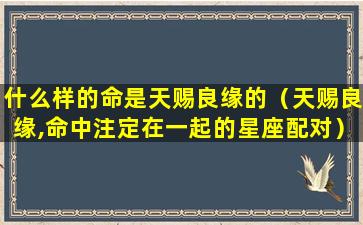 什么样的命是天赐良缘的（天赐良缘,命中注定在一起的星座配对）